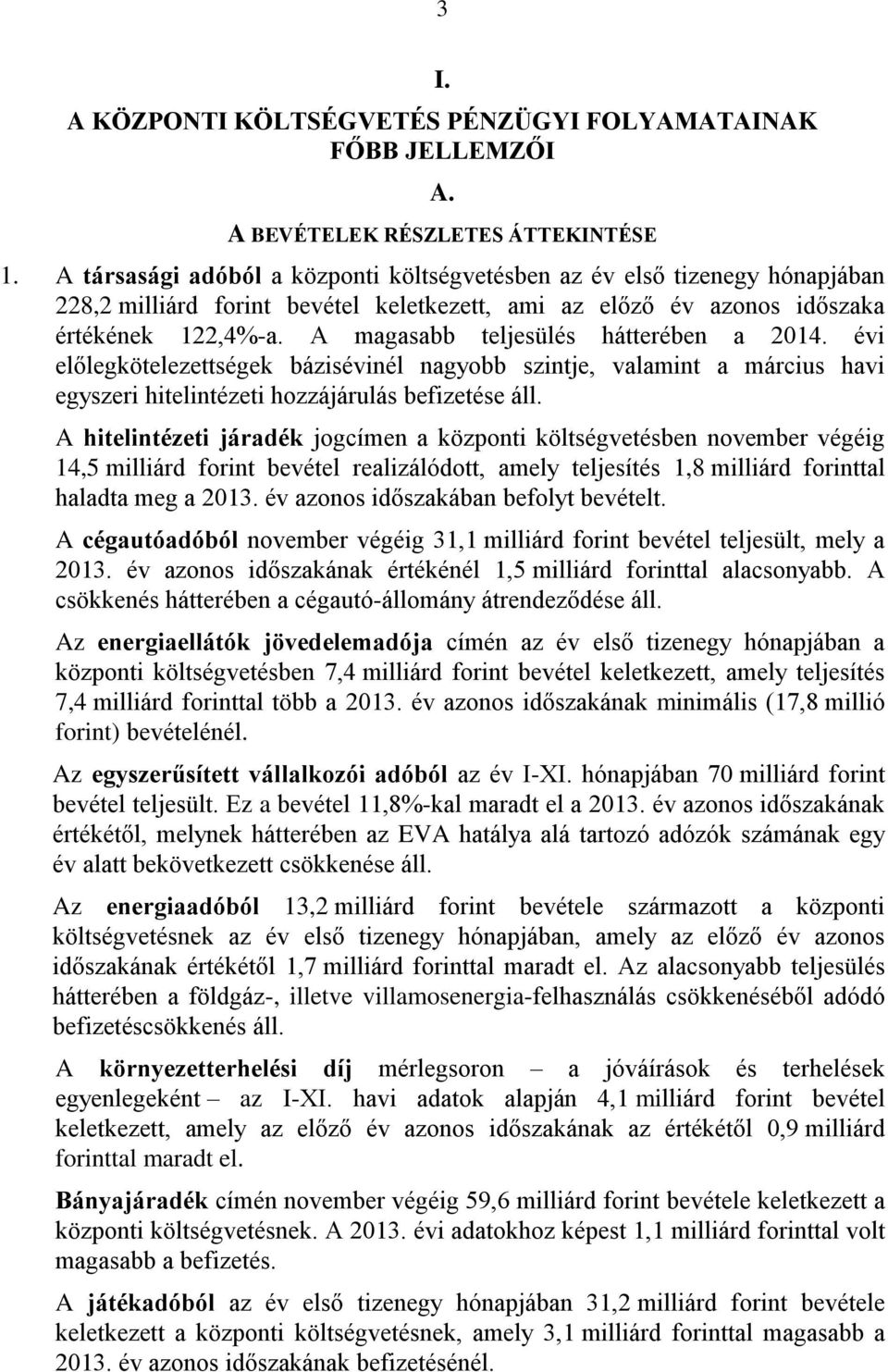 3

I.

A KÖZPONTI KÖLTSÉGVETÉS PÉNZÜGYI FOLYAMATAINAK FŐBB JELLEMZŐI

A.

A BEVÉTELEK RÉSZLETES ÁTTEKINTÉSE

1. A társasági adóból a központi költségvetésben az év első tizenegy hónapjában 228,2 milliárd forint bevétel keletkezett, ami az előző év azonos időszaka értékének 122,4%-a. A magasabb teljesülés hátterében a 2014. évi előlegkötelezettségek bázisévinél nagyobb szintje, valamint a március havi egyszeri hitelintézeti hozzájárulás befizetése áll.

A hitelintézeti járadék jogcímen a központi költségvetésben november végéig 14,5 milliárd forint bevétel realizálódott, amely teljesítés 1,8 milliárd forinttal haladta meg a 2013. év azonos időszakában befolyt bevételt.

A cégautóadóból november végéig 31,1 milliárd forint bevétel teljesült, mely a 2013. év azonos időszakának értékénél 1,5 milliárd forinttal alacsonyabb. A csökkenés hátterében a cégautó-állomány átrendeződése áll.

Az energiaellátók jövedelemadója címén az év első tizenegy hónapjában a központi költségvetésben 7,4 milliárd forint bevétel keletkezett, amely teljesítés 7,4 milliárd forinttal több a 2013. év azonos időszakának minimális (17,8 millió forint) bevételénél.

Az egyszerűsített vállalkozói adóból az év I-XI. hónapjában 70 milliárd forint bevétel teljesült. Ez a bevétel 11,8%-kal maradt el a 2013. év azonos időszakának értékétől, melynek hátterében az EVA hatálya alá tartozó adózók számának egy év alatt bekövetkezett csökkenése áll.

Az energiaadóból 13,2 milliárd forint bevétele származott a központi költségvetésnek az év első tizenegy hónapjában, amely az előző év azonos időszakának értékétől 1,7 milliárd forinttal maradt el. Az alacsonyabb teljesülés hátterében a földgáz-, illetve villamosenergia-felhasználás csökkenéséből adódó befizetéscsökkenés áll.

A környezetterhelési díj mérlegsoron – a jóváírások és terhelések egyenlegeként – az I-XI. havi adatok alapján 4,1 milliárd forint bevétel keletkezett, amely az előző év azonos időszakának az értékétől 0,9 milliárd forinttal maradt el.

Bányajáradék címén november végéig 59,6 milliárd forint bevétele keletkezett a központi költségvetésnek. A 2013. évi adatokhoz képest 1,1 milliárd forinttal volt magasabb a befizetés.

A játékadóból az év első tizenegy hónapjában 31,2 milliárd forint bevétele keletkezett a központi költségvetésnek, amely 3,1 milliárd forinttal magasabb a 2013. év azonos időszakának befizetésénél.